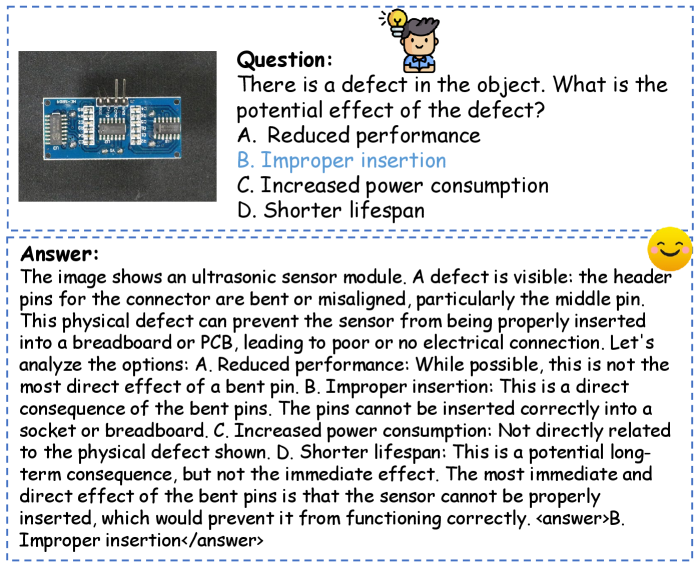 Question:
There is a defect in the object. What is the potential effect of the defect?
A. Reduced performance
B. Improper insertion
C. Increased power consumption
D. Shorter lifespan

Answer:
The image shows an ultrasonic sensor module. A defect is visible: the header pins for the connector are bent or misaligned, particularly the middle pin. This physical defect can prevent the sensor from being properly inserted into a breadboard or PCB, leading to poor or no electrical connection. Let's analyze the options: A. Reduced performance: While possible, this is not the most direct effect of a bent pin. B. Improper insertion: This is a direct consequence of the bent pins. The pins cannot be inserted correctly into a socket or breadboard. C. Increased power consumption: Not directly related to the physical defect shown. D. Shorter lifespan: This is a potential long-term consequence, but not the immediate effect. The most immediate and direct effect of the bent pins is that the sensor cannot be properly inserted, which would prevent it from functioning correctly. <answer>B. Improper insertion</answer>